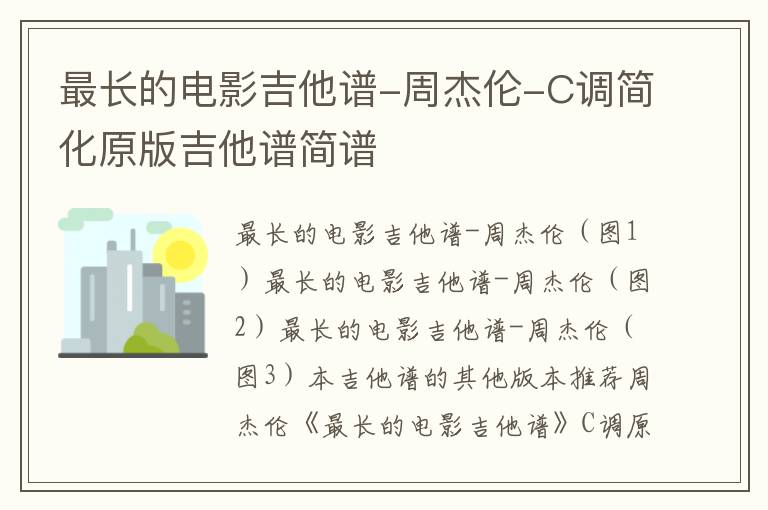 最长的电影吉他谱-周杰伦-C调简化原版吉他谱简谱

最长的电影吉他谱-周杰伦（图1）最长的电影吉他谱-周杰伦（图2）最长的电影吉他谱-周杰伦（图3）本吉他谱的其他版本推荐周杰伦《最长的电影吉他谱》C调原